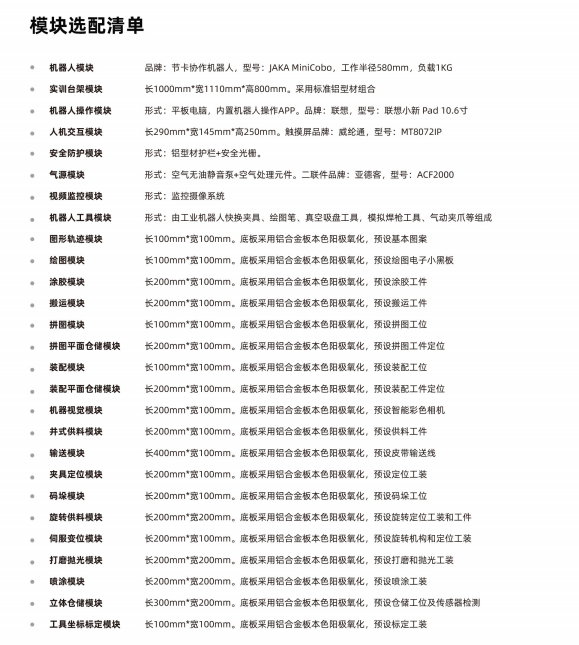 模块选配清单

- 机器人模块　品牌：节卡协作机器人，型号：JAKA MiniCobo，工作半径580mm，负载1KG
- 实训台架模块　长1000mm*宽1110mm*高800mm。采用标准铝型材组合
- 机器人操作模块　形式：平板电脑，内置机器人操作APP。品牌：联想，型号：联想小新 Pad 10.6寸
- 人机交互模块　长290mm*宽145mm*高250mm。触摸屏品牌：威纶通，型号：MT8072IP
- 安全防护模块　形式：铝型材护栏+安全光栅。
- 气源模块　形式：空气无油静音泵+空气处理元件。二联件品牌：亚德客，型号：ACF2000
- 视频监控模块　形式：监控摄像系统
- 机器人工具模块　形式：由工业机器人快换夹具、绘图笔、真空吸盘工具，模拟焊枪工具、气动夹爪等组成
- 图形轨迹模块　长100mm*宽100mm。底板采用铝合金板本色阳极氧化，预设基本图案
- 绘图模块　长100mm*宽100mm。底板采用铝合金板本色阳极氧化，预设绘图电子小黑板
- 涂胶模块　长200mm*宽100mm。底板采用铝合金板本色阳极氧化，预设涂胶工件
- 搬运模块　长200mm*宽100mm。底板采用铝合金板本色阳极氧化，预设搬运工件
- 拼图模块　长100mm*宽100mm。底板采用铝合金板本色阳极氧化，预设拼图工位
- 拼图平面仓储模块　长200mm*宽100mm。底板采用铝合金板本色阳极氧化，预设拼图工件定位
- 装配模块　长100mm*宽100mm。底板采用铝合金板本色阳极氧化，预设装配工位
- 装配平面仓储模块　长200mm*宽100mm。底板采用铝合金板本色阳极氧化，预设装配工件定位
- 机器视觉模块　长200mm*宽100mm。底板采用铝合金板本色阳极氧化，预设智能彩色相机
- 井式供料模块　长200mm*宽100mm。底板采用铝合金板本色阳极氧化，预设供料工件
- 输送模块　长400mm*宽100mm。底板采用铝合金板本色阳极氧化，预设皮带输送线
- 夹具定位模块　长200mm*宽100mm。底板采用铝合金板本色阳极氧化，预设定位工装
- 码垛模块　长200mm*宽100mm。底板采用铝合金板本色阳极氧化，预设码垛工位
- 旋转供料模块　长200mm*宽200mm。底板采用铝合金板本色阳极氧化，预设旋转定位工装和工件
- 伺服变位模块　长200mm*宽100mm。底板采用铝合金板本色阳极氧化，预设旋转机构和定位工装
- 打磨抛光模块　长200mm*宽200mm。底板采用铝合金板本色阳极氧化，预设打磨和抛光工装
- 喷涂模块　长200mm*宽200mm。底板采用铝合金板本色阳极氧化，预设喷涂工装
- 立体仓储模块　长300mm*宽200mm。底板采用铝合金板本色阳极氧化，预设仓储工位及传感器检测
- 工具坐标标定模块　长100mm*宽100mm。底板采用铝合金板本色阳极氧化，预设标定工装